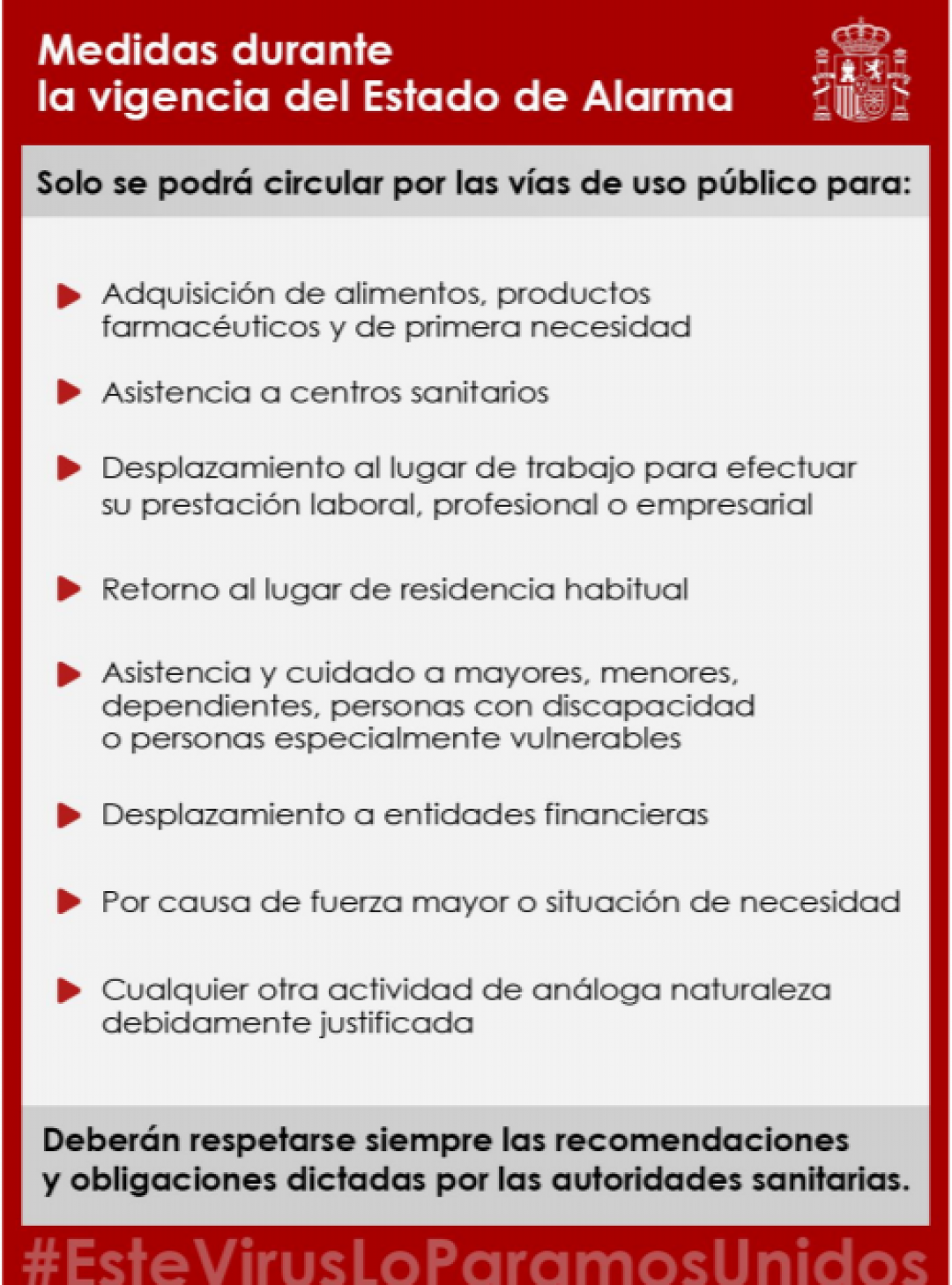 Medidas durante
la vigencia del Estado de Alarma

Solo se podrá circular por las vías de uso público para:

Adquisición de alimentos, productos farmacéuticos y de primera necesidad

Asistencia a centros sanitarios

Desplazamiento al lugar de trabajo para efectuar su prestación laboral, profesional o empresarial

Retorno al lugar de residencia habitual

Asistencia y cuidado a mayores, menores, dependientes, personas con discapacidad o personas especialmente vulnerables

Desplazamiento a entidades financieras

Por causa de fuerza mayor o situación de necesidad

Cualquier otra actividad de análoga naturaleza debidamente justificada

Deberán respetarse siempre las recomendaciones y obligaciones dictadas por las autoridades sanitarias.

#EsteVirusLoParamosUnidos